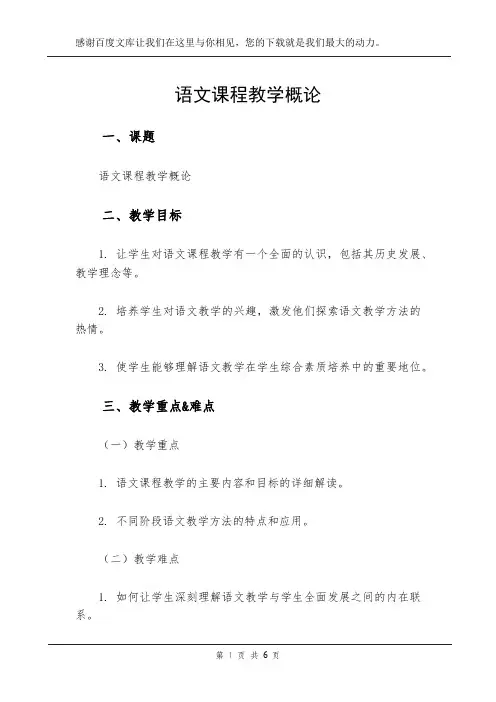 感谢百度文库让我们在这里与你相见，您的下载就是我们最大的动力。

语文课程教学概论

一、课题

语文课程教学概论

二、教学目标

1. 让学生对语文课程教学有一个全面的认识，包括其历史发展、教学理念等。

2. 培养学生对语文教学的兴趣，激发他们探索语文教学方法的热情。

3. 使学生能够理解语文教学在学生综合素质培养中的重要地位。

三、教学重点&难点

（一）教学重点

1. 语文课程教学的主要内容和目标的详细解读。

2. 不同阶段语文教学方法的特点和应用。

（二）教学难点

1. 如何让学生深刻理解语文教学与学生全面发展之间的内在联系。

第 1 页 共 6 页